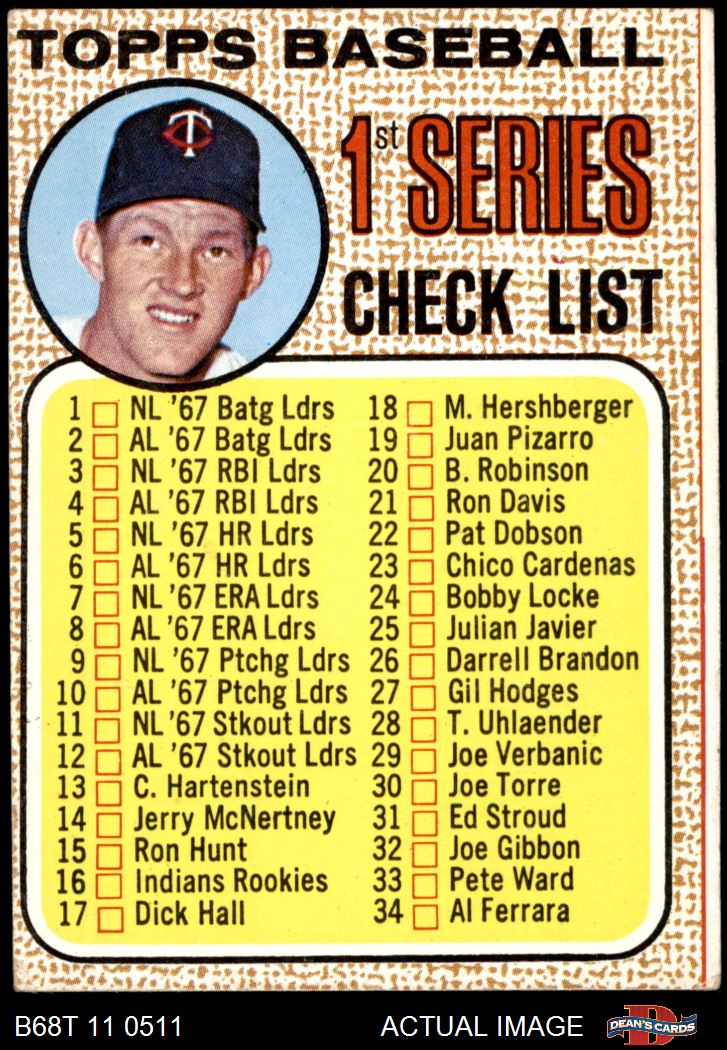 TOPPS BASEBALL

1st SERIES
CHECK LIST

1 NL '67 Batg Ldrs
2 AL '67 Batg Ldrs
3 NL '67 RBI Ldrs
4 AL '67 RBI Ldrs
5 NL '67 HR Ldrs
6 AL '67 HR Ldrs
7 NL '67 ERA Ldrs
8 AL '67 ERA Ldrs
9 NL '67 Ptchg Ldrs
10 AL '67 Ptchg Ldrs
11 NL '67 Stkout Ldrs
12 AL '67 Stkout Ldrs
13 C. Hartenstein
14 Jerry McNertney
15 Ron Hunt
16 Indians Rookies
17 Dick Hall

18 M. Hershberger
19 Juan Pizarro
20 B. Robinson
21 Ron Davis
22 Pat Dobson
23 Chico Cardenas
24 Bobby Locke
25 Julian Javier
26 Darrell Brandon
27 Gil Hodges
28 T. Uhlaender
29 Joe Verbanic
30 Joe Torre
31 Ed Stroud
32 Joe Gibbon
33 Pete Ward
34 Al Ferrara

B68T 11 0511
ACTUAL IMAGE
DEAN'S CARDS